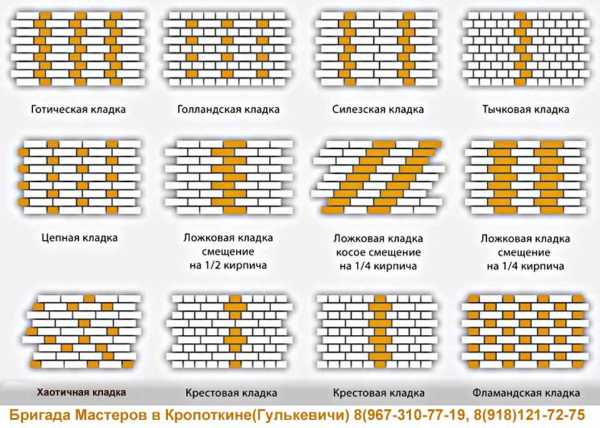 Готическая кладка

Голландская кладка

Силезская кладка

Тычковая кладка

Цепная кладка

Ложковая кладка смещение на 1/2 кирпича

Ложковая кладка косое смещение на 1/4 кирпича

Ложковая кладка смещение на 1/4 кирпича

Хаотичная кладка

Крестовая кладка

Крестовая кладка

Фламандская кладка

Бригада Мастеров в Кропоткине(Гулькевичи) 8(967-310-77-19, 8(918)121-72-75